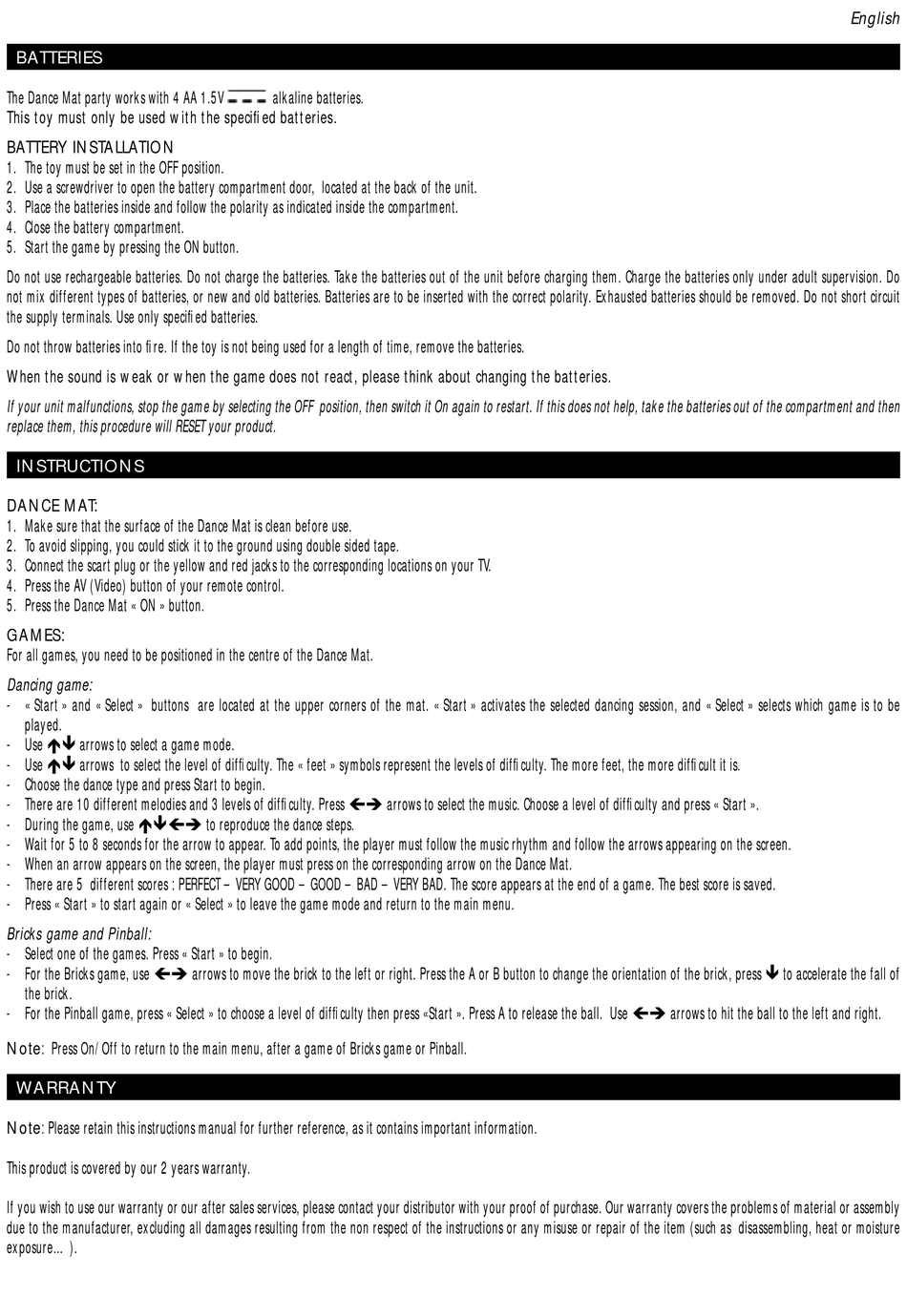 English

BATTERIES

The Dance Mat party works with 4 AA 1.5V ⎓ alkaline batteries.
This toy must only be used with the specified batteries.

BATTERY INSTALLATION
1. The toy must be set in the OFF position.
2. Use a screwdriver to open the battery compartment door, located at the back of the unit.
3. Place the batteries inside and follow the polarity as indicated inside the compartment.
4. Close the battery compartment.
5. Start the game by pressing the ON button.

Do not use rechargeable batteries. Do not charge the batteries. Take the batteries out of the unit before charging them. Charge the batteries only under adult supervision. Do not mix different types of batteries, or new and old batteries. Batteries are to be inserted with the correct polarity. Exhausted batteries should be removed. Do not short circuit the supply terminals. Use only specified batteries.

Do not throw batteries into fire. If the toy is not being used for a length of time, remove the batteries.

When the sound is weak or when the game does not react, please think about changing the batteries.

If your unit malfunctions, stop the game by selecting the OFF position, then switch it On again to restart. If this does not help, take the batteries out of the compartment and then replace them, this procedure will RESET your product.

INSTRUCTIONS

DANCE MAT:
1. Make sure that the surface of the Dance Mat is clean before use.
2. To avoid slipping, you could stick it to the ground using double sided tape.
3. Connect the scart plug or the yellow and red jacks to the corresponding locations on your TV.
4. Press the AV (Video) button of your remote control.
5. Press the Dance Mat « ON » button.

GAMES:
For all games, you need to be positioned in the centre of the Dance Mat.

Dancing game:
- « Start » and « Select » buttons are located at the upper corners of the mat. « Start » activates the selected dancing session, and « Select » selects which game is to be played.
- Use ↑↓ arrows to select a game mode.
- Use ↑↓ arrows to select the level of difficulty. The « feet » symbols represent the levels of difficulty. The more feet, the more difficult it is.
- Choose the dance type and press Start to begin.
- There are 10 different melodies and 3 levels of difficulty. Press ←→ arrows to select the music. Choose a level of difficulty and press « Start ».
- During the game, use ↑↓←→ to reproduce the dance steps.
- Wait for 5 to 8 seconds for the arrow to appear. To add points, the player must follow the music rhythm and follow the arrows appearing on the screen.
- When an arrow appears on the screen, the player must press on the corresponding arrow on the Dance Mat.
- There are 5 different scores : PERFECT – VERY GOOD – GOOD – BAD – VERY BAD. The score appears at the end of a game. The best score is saved.
- Press « Start » to start again or « Select » to leave the game mode and return to the main menu.

Bricks game and Pinball:
- Select one of the games. Press « Start » to begin.
- For the Bricks game, use ←→ arrows to move the brick to the left or right. Press the A or B button to change the orientation of the brick, press ↓ to accelerate the fall of the brick.
- For the Pinball game, press « Select » to choose a level of difficulty then press «Start ». Press A to release the ball. Use ←→ arrows to hit the ball to the left and right.

Note: Press On/Off to return to the main menu, after a game of Bricks game or Pinball.

WARRANTY

Note: Please retain this instructions manual for further reference, as it contains important information.

This product is covered by our 2 years warranty.

If you wish to use our warranty or our after sales services, please contact your distributor with your proof of purchase. Our warranty covers the problems of material or assembly due to the manufacturer, excluding all damages resulting from the non respect of the instructions or any misuse or repair of the item (such as disassembling, heat or moisture exposure... ).